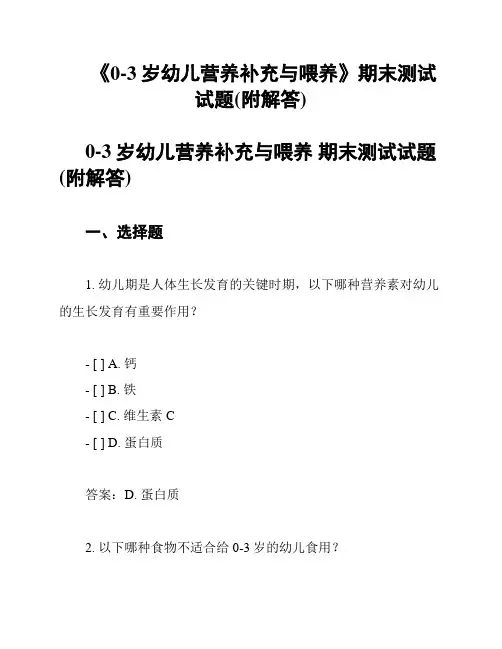 《0-3 岁幼儿营养补充与喂养》期末测试试题(附解答)

0-3 岁幼儿营养补充与喂养 期末测试试题(附解答)

一、选择题

1. 幼儿期是人体生长发育的关键时期，以下哪种营养素对幼儿的生长发育有重要作用？

- [ ] A. 钙
- [ ] B. 铁
- [ ] C. 维生素 C
- [ ] D. 蛋白质

答案：D. 蛋白质

2. 以下哪种食物不适合给 0-3 岁的幼儿食用？